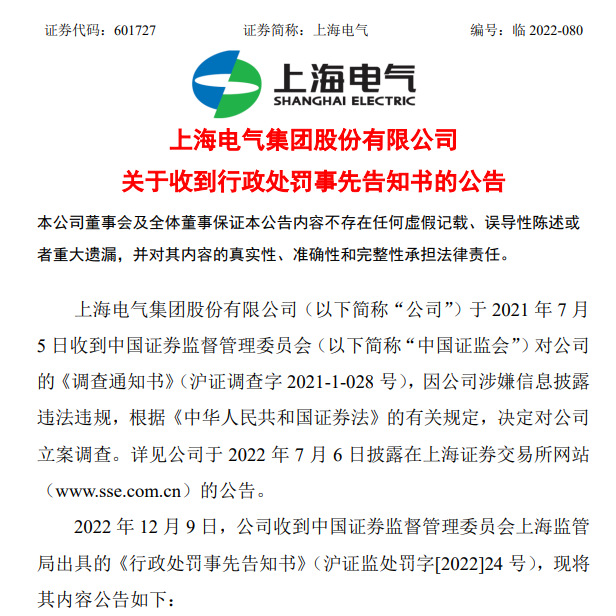 证券代码：601727　　　　　证券简称：上海电气　　　　　编号：临 2022-080

上海电气
SHANGHAI ELECTRIC

上海电气集团股份有限公司
关于收到行政处罚事先告知书的公告

本公司董事会及全体董事保证本公告内容不存在任何虚假记载、误导性陈述或者重大遗漏，并对其内容的真实性、准确性和完整性承担法律责任。

上海电气集团股份有限公司（以下简称“公司”）于 2021 年 7 月 5 日收到中国证券监督管理委员会（以下简称“中国证监会”）对公司的《调查通知书》（沪证调查字 2021-1-028 号），因公司涉嫌信息披露违法违规，根据《中华人民共和国证券法》的有关规定，决定对公司立案调查。详见公司于 2022 年 7 月 6 日披露在上海证券交易所网站（www.sse.com.cn）的公告。

2022 年 12 月 9 日，公司收到中国证券监督管理委员会上海监管局出具的《行政处罚事先告知书》（沪证监处罚字[2022]24 号），现将其内容公告如下：